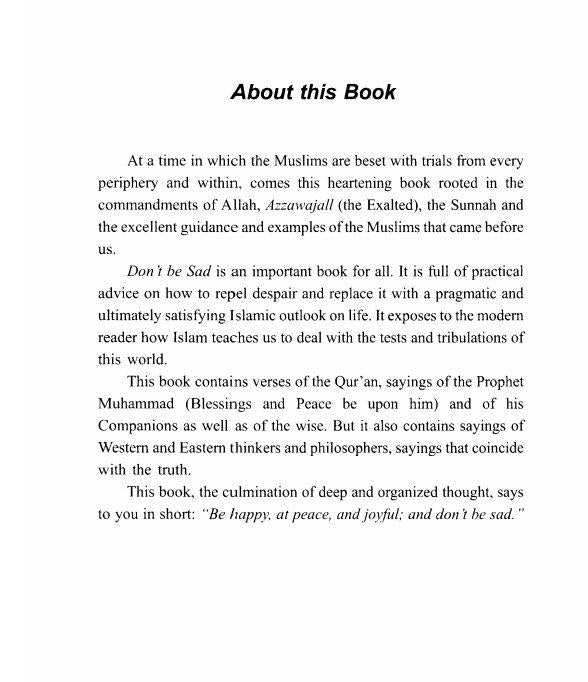 About this Book

At a time in which the Muslims are beset with trials from every periphery and within, comes this heartening book rooted in the commandments of Allah, Azzawajall (the Exalted), the Sunnah and the excellent guidance and examples of the Muslims that came before us.

Don't be Sad is an important book for all. It is full of practical advice on how to repel despair and replace it with a pragmatic and ultimately satisfying Islamic outlook on life. It exposes to the modern reader how Islam teaches us to deal with the tests and tribulations of this world.

This book contains verses of the Qur'an, sayings of the Prophet Muhammad (Blessings and Peace be upon him) and of his Companions as well as of the wise. But it also contains sayings of Western and Eastern thinkers and philosophers, sayings that coincide with the truth.

This book, the culmination of deep and organized thought, says to you in short: "Be happy, at peace, and joyful; and don't be sad."